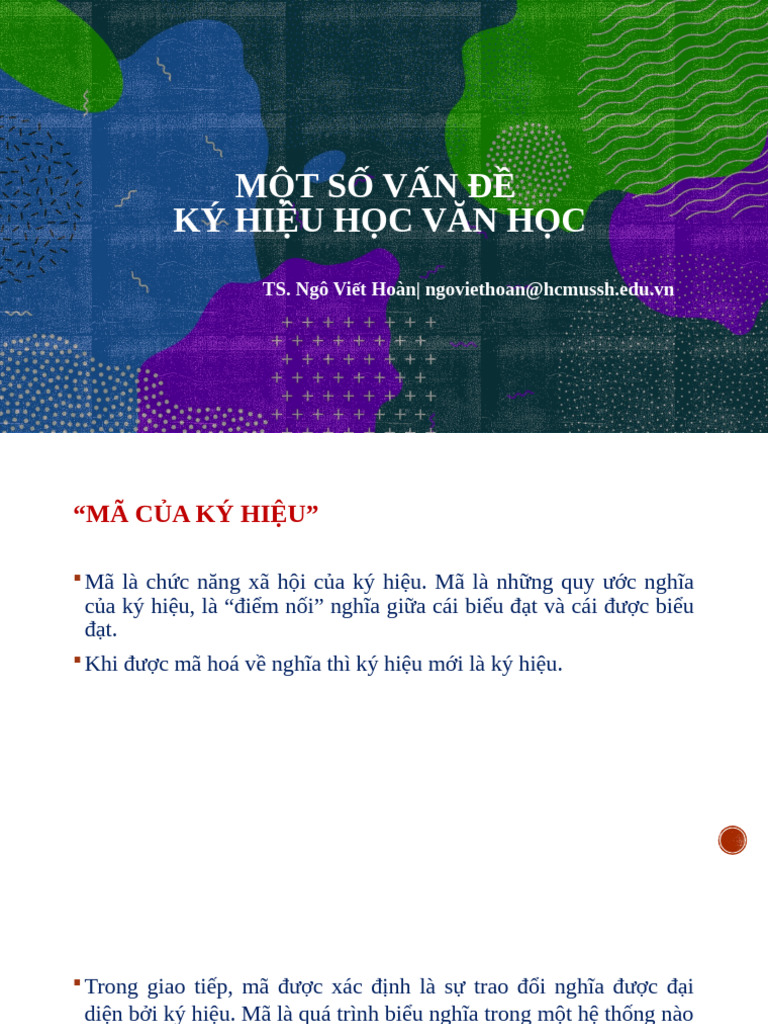 MỘT SỐ VẤN ĐỀ
KÝ HIỆU HỌC VĂN HỌC

TS. Ngô Viết Hoàn| ngoviethoan@hcmussh.edu.vn

“MÃ CỦA KÝ HIỆU”

Mã là chức năng xã hội của ký hiệu. Mã là những quy ước nghĩa của ký hiệu, là “điểm nối” nghĩa giữa cái biểu đạt và cái được biểu đạt.

Khi được mã hoá về nghĩa thì ký hiệu mới là ký hiệu.

Trong giao tiếp, mã được xác định là sự trao đổi nghĩa được đại diện bởi ký hiệu. Mã là quá trình biểu nghĩa trong một hệ thống nào